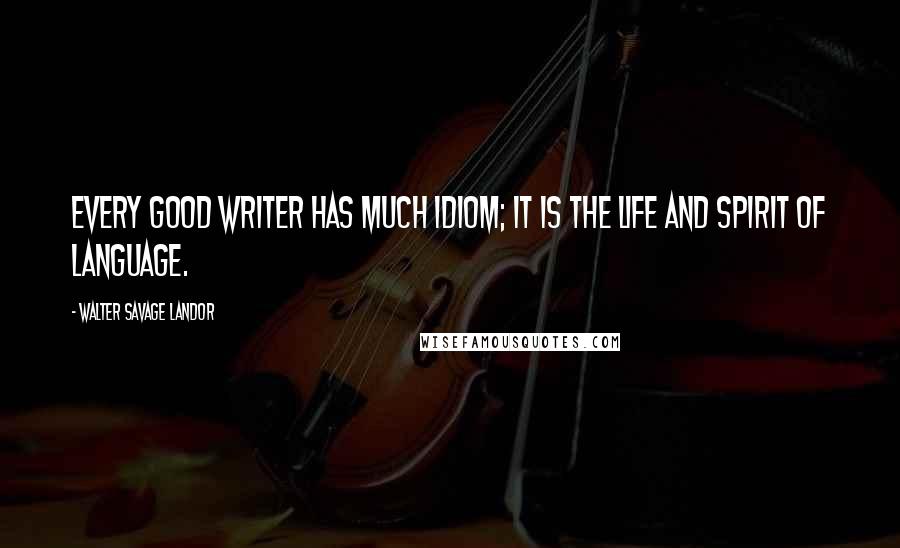 EVERY GOOD WRITER HAS MUCH IDIOM; IT IS THE LIFE AND SPIRIT OF LANGUAGE.

- WALTER SAVAGE LANDOR

WISEFAMOUSQUOTES.COM